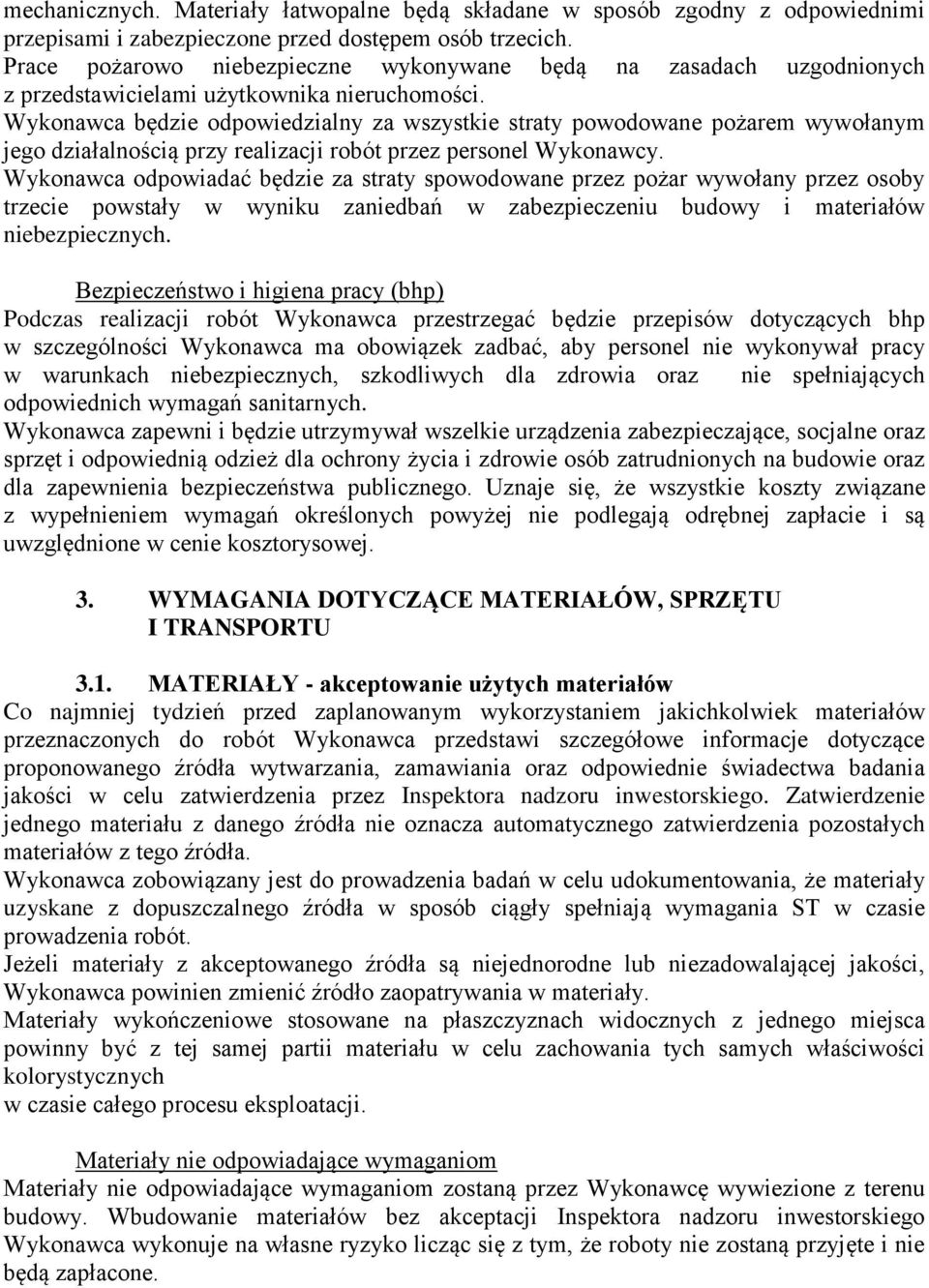 mechanicznych. Materiały łatwopalne będą składane w sposób zgodny z odpowiednimi przepisami i zabezpieczone przed dostępem osób trzecich.
Prace pożarowo niebezpieczne wykonywane będą na zasadach uzgodnionych z przedstawicielami użytkownika nieruchomości.
Wykonawca będzie odpowiedzialny za wszystkie straty powodowane pożarem wywołanym jego działalnością przy realizacji robót przez personel Wykonawcy.
Wykonawca odpowiadać będzie za straty spowodowane przez pożar wywołany przez osoby trzecie powstały w wyniku zaniedbań w zabezpieczeniu budowy i materiałów niebezpiecznych.

Bezpieczeństwo i higiena pracy (bhp)
Podczas realizacji robót Wykonawca przestrzegać będzie przepisów dotyczących bhp w szczególności Wykonawca ma obowiązek zadbać, aby personel nie wykonywał pracy w warunkach niebezpiecznych, szkodliwych dla zdrowia oraz nie spełniających odpowiednich wymagań sanitarnych.
Wykonawca zapewni i będzie utrzymywał wszelkie urządzenia zabezpieczające, socjalne oraz sprzęt i odpowiednią odzież dla ochrony życia i zdrowie osób zatrudnionych na budowie oraz dla zapewnienia bezpieczeństwa publicznego. Uznaje się, że wszystkie koszty związane z wypełnieniem wymagań określonych powyżej nie podlegają odrębnej zapłacie i są uwzględnione w cenie kosztorysowej.

3. WYMAGANIA DOTYCZĄCE MATERIAŁÓW, SPRZĘTU I TRANSPORTU

3.1. MATERIAŁY - akceptowanie użytych materiałów
Co najmniej tydzień przed zaplanowanym wykorzystaniem jakichkolwiek materiałów przeznaczonych do robót Wykonawca przedstawi szczegółowe informacje dotyczące proponowanego źródła wytwarzania, zamawiania oraz odpowiednie świadectwa badania jakości w celu zatwierdzenia przez Inspektora nadzoru inwestorskiego. Zatwierdzenie jednego materiału z danego źródła nie oznacza automatycznego zatwierdzenia pozostałych materiałów z tego źródła.
Wykonawca zobowiązany jest do prowadzenia badań w celu udokumentowania, że materiały uzyskane z dopuszczalnego źródła w sposób ciągły spełniają wymagania ST w czasie prowadzenia robót.
Jeżeli materiały z akceptowanego źródła są niejednorodne lub niezadowalającej jakości, Wykonawca powinien zmienić źródło zaopatrywania w materiały.
Materiały wykończeniowe stosowane na płaszczyznach widocznych z jednego miejsca powinny być z tej samej partii materiału w celu zachowania tych samych właściwości kolorystycznych
w czasie całego procesu eksploatacji.

Materiały nie odpowiadające wymaganiom
Materiały nie odpowiadające wymaganiom zostaną przez Wykonawcę wywiezione z terenu budowy. Wbudowanie materiałów bez akceptacji Inspektora nadzoru inwestorskiego Wykonawca wykonuje na własne ryzyko licząc się z tym, że roboty nie zostaną przyjęte i nie będą zapłacone.